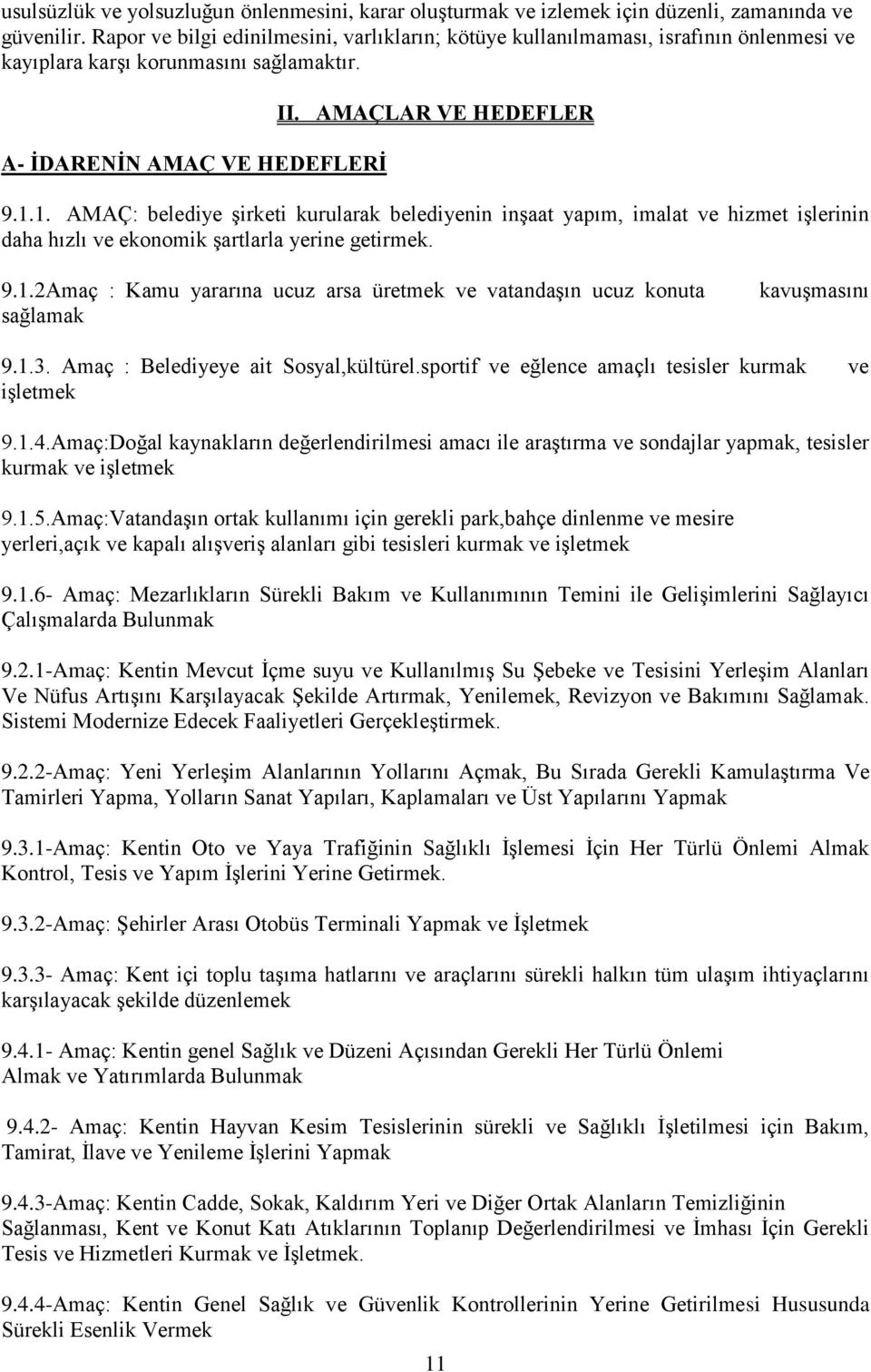 usulsüzlük ve yolsuzluğun önlenmesini, karar oluşturmak ve izlemek için düzenli, zamanında ve güvenilir. Rapor ve bilgi edinilmesini, varlıkların; kötüye kullanılmaması, israfının önlenmesi ve kayıplara karşı korunmasını sağlamaktır.

II. AMAÇLAR VE HEDEFLER

A- İDARENİN AMAÇ VE HEDEFLERİ

9.1.1. AMAÇ: belediye şirketi kurularak belediyenin inşaat yapım, imalat ve hizmet işlerinin daha hızlı ve ekonomik şartlarla yerine getirmek.

9.1.2Amaç : Kamu yararına ucuz arsa üretmek ve vatandaşın ucuz konuta kavuşmasını sağlamak

9.1.3. Amaç : Belediyeye ait Sosyal,kültürel.sportif ve eğlence amaçlı tesisler kurmak ve işletmek

9.1.4.Amaç:Doğal kaynakların değerlendirilmesi amacı ile araştırma ve sondajlar yapmak, tesisler kurmak ve işletmek

9.1.5.Amaç:Vatandaşın ortak kullanımı için gerekli park,bahçe dinlenme ve mesire yerleri,açık ve kapalı alışveriş alanları gibi tesisleri kurmak ve işletmek

9.1.6- Amaç: Mezarlıkların Sürekli Bakım ve Kullanımının Temini ile Gelişimlerini Sağlayıcı Çalışmalarda Bulunmak

9.2.1-Amaç: Kentin Mevcut İçme suyu ve Kullanılmış Su Şebeke ve Tesisini Yerleşim Alanları Ve Nüfus Artışını Karşılayacak Şekilde Artırmak, Yenilemek, Revizyon ve Bakımını Sağlamak. Sistemi Modernize Edecek Faaliyetleri Gerçekleştirmek.

9.2.2-Amaç: Yeni Yerleşim Alanlarının Yollarını Açmak, Bu Sırada Gerekli Kamulaştırma Ve Tamirleri Yapma, Yolların Sanat Yapıları, Kaplamaları ve Üst Yapılarını Yapmak

9.3.1-Amaç: Kentin Oto ve Yaya Trafiğinin Sağlıklı İşlemesi İçin Her Türlü Önlemi Almak Kontrol, Tesis ve Yapım İşlerini Yerine Getirmek.

9.3.2-Amaç: Şehirler Arası Otobüs Terminali Yapmak ve İşletmek

9.3.3- Amaç: Kent içi toplu taşıma hatlarını ve araçlarını sürekli halkın tüm ulaşım ihtiyaçlarını karşılayacak şekilde düzenlemek

9.4.1- Amaç: Kentin genel Sağlık ve Düzeni Açısından Gerekli Her Türlü Önlemi Almak ve Yatırımlarda Bulunmak

9.4.2- Amaç: Kentin Hayvan Kesim Tesislerinin sürekli ve Sağlıklı İşletilmesi için Bakım, Tamirat, İlave ve Yenileme İşlerini Yapmak

9.4.3-Amaç: Kentin Cadde, Sokak, Kaldırım Yeri ve Diğer Ortak Alanların Temizliğinin Sağlanması, Kent ve Konut Katı Atıklarının Toplanıp Değerlendirilmesi ve İmhası İçin Gerekli Tesis ve Hizmetleri Kurmak ve İşletmek.

9.4.4-Amaç: Kentin Genel Sağlık ve Güvenlik Kontrollerinin Yerine Getirilmesi Hususunda Sürekli Esenlik Vermek

11